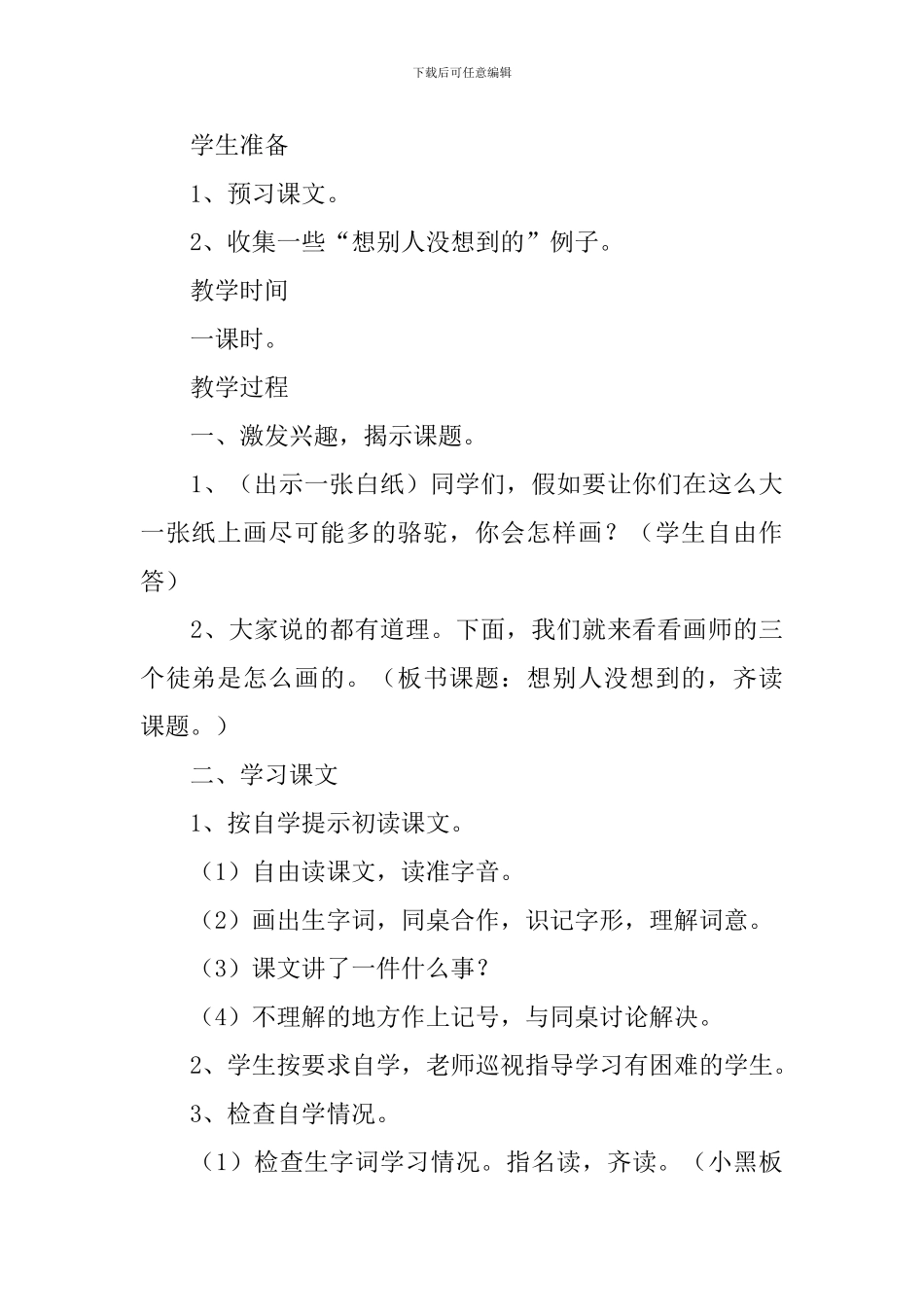 下载后可任意编辑

学生准备

1、预习课文。

2、收集一些“想别人没想到的”例子。

教学时间

一课时。

教学过程

一、激发兴趣，揭示课题。

1、（出示一张白纸）同学们，假如要让你们在这么大一张纸上画尽可能多的骆驼，你会怎样画？（学生自由作答）

2、大家说的都有道理。下面，我们就来看看画师的三个徒弟是怎么画的。（板书课题：想别人没想到的，齐读课题。）

二、学习课文

1、按自学提示初读课文。

（1）自由读课文，读准字音。

（2）画出生字词，同桌合作，识记字形，理解词意。

（3）课文讲了一件什么事？

（4）不理解的地方作上记号，与同桌讨论解决。

2、学生按要求自学，老师巡视指导学习有困难的学生。

3、检查自学情况。

（1）检查生字词学习情况。指名读，齐读。（小黑板